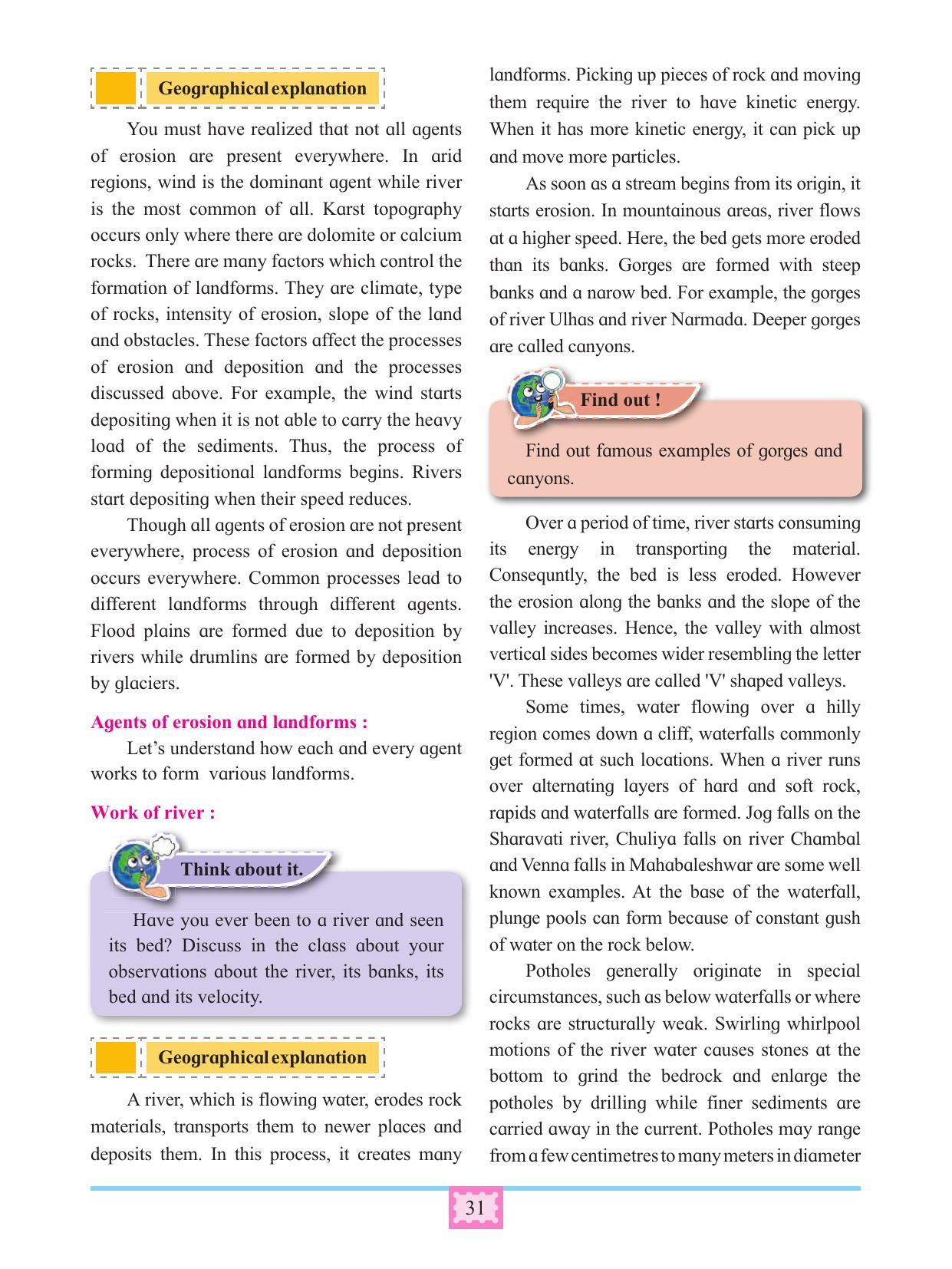 Geographical explanation

You must have realized that not all agents of erosion are present everywhere. In arid regions, wind is the dominant agent while river is the most common of all. Karst topography occurs only where there are dolomite or calcium rocks. There are many factors which control the formation of landforms. They are climate, type of rocks, intensity of erosion, slope of the land and obstacles. These factors affect the processes of erosion and deposition and the processes discussed above. For example, the wind starts depositing when it is not able to carry the heavy load of the sediments. Thus, the process of forming depositional landforms begins. Rivers start depositing when their speed reduces.

Though all agents of erosion are not present everywhere, process of erosion and deposition occurs everywhere. Common processes lead to different landforms through different agents. Flood plains are formed due to deposition by rivers while drumlins are formed by deposition by glaciers.

Agents of erosion and landforms :

Let's understand how each and every agent works to form various landforms.

Work of river :

Think about it.

Have you ever been to a river and seen its bed? Discuss in the class about your observations about the river, its banks, its bed and its velocity.

Geographical explanation

A river, which is flowing water, erodes rock materials, transports them to newer places and deposits them. In this process, it creates many landforms. Picking up pieces of rock and moving them require the river to have kinetic energy. When it has more kinetic energy, it can pick up and move more particles.

As soon as a stream begins from its origin, it starts erosion. In mountainous areas, river flows at a higher speed. Here, the bed gets more eroded than its banks. Gorges are formed with steep banks and a narow bed. For example, the gorges of river Ulhas and river Narmada. Deeper gorges are called canyons.

Find out !

Find out famous examples of gorges and canyons.

Over a period of time, river starts consuming its energy in transporting the material. Consequntly, the bed is less eroded. However the erosion along the banks and the slope of the valley increases. Hence, the valley with almost vertical sides becomes wider resembling the letter 'V'. These valleys are called 'V' shaped valleys.

Some times, water flowing over a hilly region comes down a cliff, waterfalls commonly get formed at such locations. When a river runs over alternating layers of hard and soft rock, rapids and waterfalls are formed. Jog falls on the Sharavati river, Chuliya falls on river Chambal and Venna falls in Mahabaleshwar are some well known examples. At the base of the waterfall, plunge pools can form because of constant gush of water on the rock below.

Potholes generally originate in special circumstances, such as below waterfalls or where rocks are structurally weak. Swirling whirlpool motions of the river water causes stones at the bottom to grind the bedrock and enlarge the potholes by drilling while finer sediments are carried away in the current. Potholes may range from a few centimetres to many meters in diameter

31